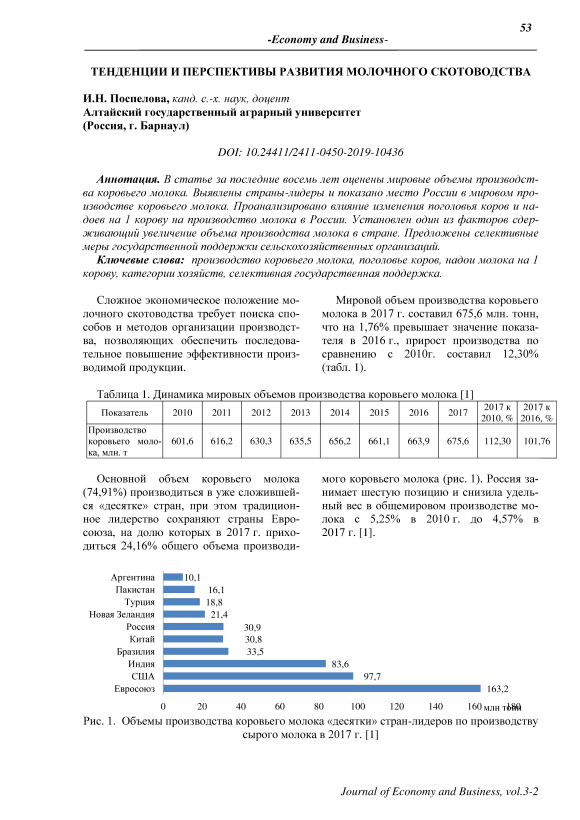 53

-Economy and Business-

ТЕНДЕНЦИИ И ПЕРСПЕКТИВЫ РАЗВИТИЯ МОЛОЧНОГО СКОТОВОДСТВА

И.Н. Поспелова, канд. с.-х. наук, доцент
Алтайский государственный аграрный университет
(Россия, г. Барнаул)

DOI: 10.24411/2411-0450-2019-10436

Аннотация. В статье за последние восемь лет оценены мировые объемы производства коровьего молока. Выявлены страны-лидеры и показано место России в мировом производстве коровьего молока. Проанализировано влияние изменения поголовья коров и надоев на 1 корову на производство молока в России. Установлен один из факторов сдерживающий увеличение объема производства молока в стране. Предложены селективные меры государственной поддержки сельскохозяйственных организаций.

Ключевые слова: производство коровьего молока, поголовье коров, надои молока на 1 корову, категории хозяйств, селективная государственная поддержка.

Сложное экономическое положение молочного скотоводства требует поиска способов и методов организации производства, позволяющих обеспечить последовательное повышение эффективности производимой продукции.

Мировой объем производства коровьего молока в 2017 г. составил 675,6 млн. тонн, что на 1,76% превышает значение показателя в 2016 г., прирост производства по сравнению с 2010г. составил 12,30% (табл. 1).

Таблица 1. Динамика мировых объемов производства коровьего молока [1]

| Показатель | 2010 | 2011 | 2012 | 2013 | 2014 | 2015 | 2016 | 2017 | 2017 к 2010, % | 2017 к 2016, % |
|---|---|---|---|---|---|---|---|---|---|---|
| Производство коровьего молока, млн. т | 601,6 | 616,2 | 630,3 | 635,5 | 656,2 | 661,1 | 663,9 | 675,6 | 112,30 | 101,76 |

Основной объем коровьего молока (74,91%) производиться в уже сложившейся «десятке» стран, при этом традиционное лидерство сохраняют страны Евросоюза, на долю которых в 2017 г. приходиться 24,16% общего объема производимого коровьего молока (рис. 1). Россия занимает шестую позицию и снизила удельный вес в общемировом производстве молока с 5,25% в 2010 г. до 4,57% в 2017 г. [1].

Аргентина 10,1
Пакистан 16,1
Турция 18,8
Новая Зеландия 21,4
Россия 30,9
Китай 30,8
Бразилия 33,5
Индия 83,6
США 97,7
Евросоюз 163,2
0 20 40 60 80 100 120 140 160 180
млн тонн

Рис. 1. Объемы производства коровьего молока «десятки» стран-лидеров по производству сырого молока в 2017 г. [1]

Journal of Economy and Business, vol.3-2